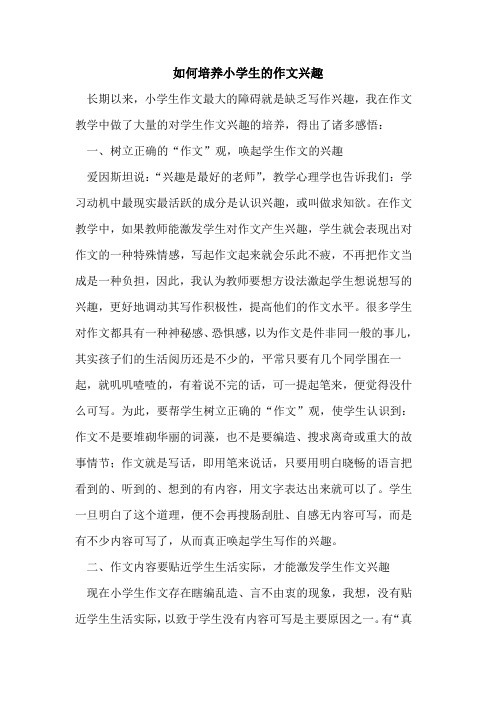 如何培养小学生的作文兴趣

长期以来，小学生作文最大的障碍就是缺乏写作兴趣，我在作文教学中做了大量的对学生作文兴趣的培养，得出了诸多感悟：

一、树立正确的“作文”观，唤起学生作文的兴趣

爱因斯坦说：“兴趣是最好的老师”，教学心理学也告诉我们：学习动机中最现实最活跃的成分是认识兴趣，或叫做求知欲。在作文教学中，如果教师能激发学生对作文产生兴趣，学生就会表现出对作文的一种特殊情感，写起作文起来就会乐此不疲，不再把作文当成是一种负担，因此，我认为教师要想方设法激起学生想说想写的兴趣，更好地调动其写作积极性，提高他们的作文水平。很多学生对作文都具有一种神秘感、恐惧感，以为作文是件非同一般的事儿，其实孩子们的生活阅历还是不少的，平常只要有几个同学围在一起，就叽叽喳喳的，有着说不完的话，可一提起笔来，便觉得没什么可写。为此，要帮学生树立正确的“作文”观，使学生认识到：作文不是要堆砌华丽的词藻，也不是要编造、搜求离奇或重大的故事情节；作文就是写话，即用笔来说话，只要用明白晓畅的语言把看到的、听到的、想到的有内容，用文字表达出来就可以了。学生一旦明白了这个道理，便不会再搜肠刮肚、自感无内容可写，而是有不少内容可写了，从而真正唤起学生写作的兴趣。

二、作文内容要贴近学生生活实际，才能激发学生作文兴趣

现在小学生作文存在瞎编乱造、言不由衷的现象，我想，没有贴近学生生活实际，以致于学生没有内容可写是主要原因之一。有“真